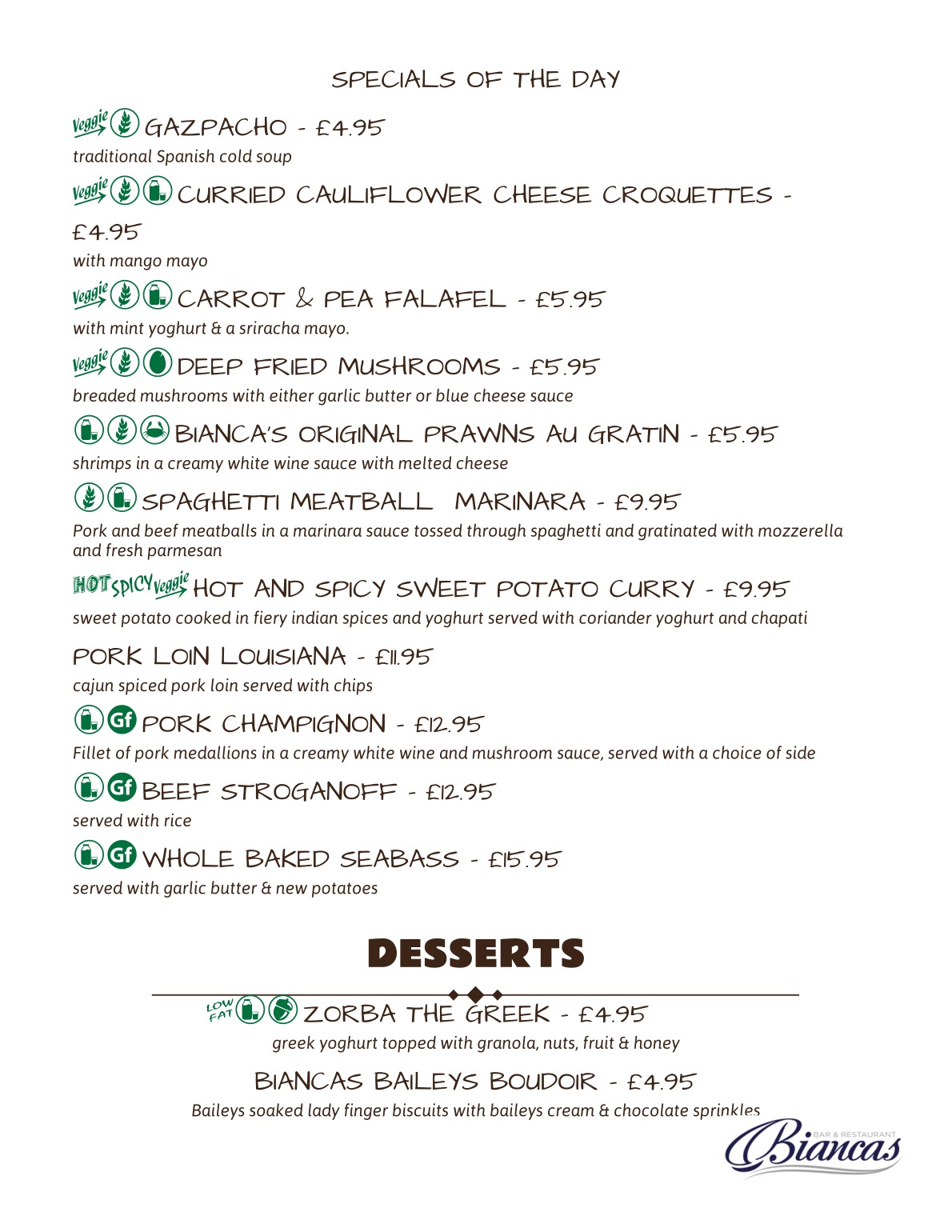 SPECIALS OF THE DAY

Veggie GAZPACHO - £4.95
traditional Spanish cold soup

Veggie CURRIED CAULIFLOWER CHEESE CROQUETTES - £4.95
with mango mayo

Veggie CARROT & PEA FALAFEL - £5.95
with mint yoghurt & a sriracha mayo.

Veggie DEEP FRIED MUSHROOMS - £5.95
breaded mushrooms with either garlic butter or blue cheese sauce

BIANCA'S ORIGINAL PRAWNS AU GRATIN - £5.95
shrimps in a creamy white wine sauce with melted cheese

SPAGHETTI MEATBALL MARINARA - £9.95
Pork and beef meatballs in a marinara sauce tossed through spaghetti and gratinated with mozzerella and fresh parmesan

HOT SPICY Veggie HOT AND SPICY SWEET POTATO CURRY - £9.95
sweet potato cooked in fiery indian spices and yoghurt served with coriander yoghurt and chapati

PORK LOIN LOUISIANA - £11.95
cajun spiced pork loin served with chips

Gf PORK CHAMPIGNON - £12.95
Fillet of pork medallions in a creamy white wine and mushroom sauce, served with a choice of side

Gf BEEF STROGANOFF - £12.95
served with rice

Gf WHOLE BAKED SEABASS - £15.95
served with garlic butter & new potatoes

DESSERTS

LOW FAT ZORBA THE GREEK - £4.95
greek yoghurt topped with granola, nuts, fruit & honey

BIANCAS BAILEYS BOUDOIR - £4.95
Baileys soaked lady finger biscuits with baileys cream & chocolate sprinkles

BAR & RESTAURANT
Biancas